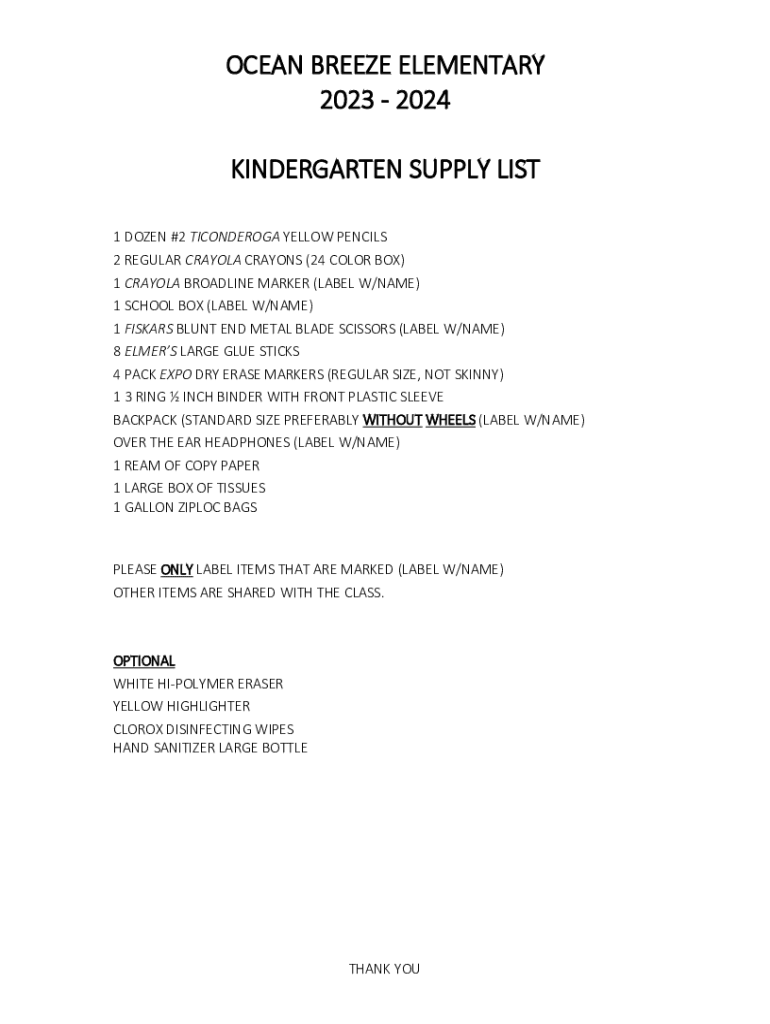 OCEAN BREEZE ELEMENTARY
2023 - 2024

KINDERGARTEN SUPPLY LIST

1 DOZEN #2 TICONDEROGA YELLOW PENCILS
2 REGULAR CRAYOLA CRAYONS (24 COLOR BOX)
1 CRAYOLA BROADLINE MARKER (LABEL W/NAME)
1 SCHOOL BOX (LABEL W/NAME)
1 FISKARS BLUNT END METAL BLADE SCISSORS (LABEL W/NAME)
8 ELMER'S LARGE GLUE STICKS
4 PACK EXPO DRY ERASE MARKERS (REGULAR SIZE, NOT SKINNY)
1 3 RING ½ INCH BINDER WITH FRONT PLASTIC SLEEVE
BACKPACK (STANDARD SIZE PREFERABLY WITHOUT WHEELS (LABEL W/NAME)
OVER THE EAR HEADPHONES (LABEL W/NAME)
1 REAM OF COPY PAPER
1 LARGE BOX OF TISSUES
1 GALLON ZIPLOC BAGS

PLEASE ONLY LABEL ITEMS THAT ARE MARKED (LABEL W/NAME)
OTHER ITEMS ARE SHARED WITH THE CLASS.

OPTIONAL
WHITE HI-POLYMER ERASER
YELLOW HIGHLIGHTER
CLOROX DISINFECTING WIPES
HAND SANITIZER LARGE BOTTLE

THANK YOU